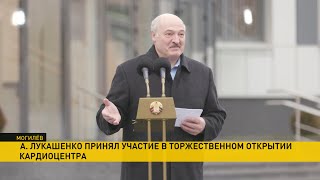 МОГИЛЁВ

А. ЛУКАШЕНКО ПРИНЯЛ УЧАСТИЕ В ТОРЖЕСТВЕННОМ ОТКРЫТИИ КАРДИОЦЕНТРА